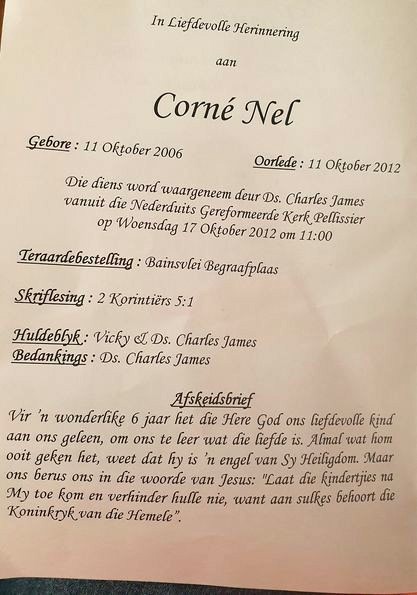 In Liefdevolle Herinnering

aan

Corné Nel

Gebore : 11 Oktober 2006

Oorlede : 11 Oktober 2012

Die diens word waargeneem deur Ds. Charles James vanuit die Nederduits Gereformeerde Kerk Pellissier op Woensdag 17 Oktober 2012 om 11:00

Teraardebestelling : Bainsvlei Begraafplaas

Skriflesing : 2 Korintiërs 5:1

Huldeblyk : Vicky & Ds. Charles James
Bedankings : Ds. Charles James

Afskeidsbrief

Vir 'n wonderlike 6 jaar het die Here God ons liefdevolle kind aan ons geleen, om ons te leer wat die liefde is. Almal wat hom ooit geken het, weet dat hy is 'n engel van Sy Heiligdom. Maar ons berus ons in die woorde van Jesus: "Laat die kindertjies na My toe kom en verhinder hulle nie, want aan sulkes behoort die Koninkryk van die Hemele".